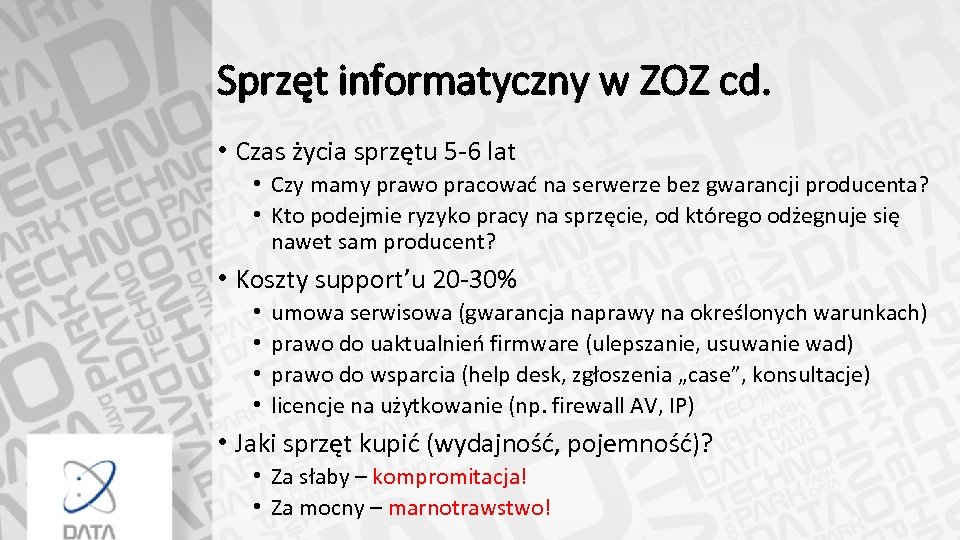 Sprzęt informatyczny w ZOZ cd.

• Czas życia sprzętu 5-6 lat
  • Czy mamy prawo pracować na serwerze bez gwarancji producenta?
  • Kto podejmie ryzyko pracy na sprzęcie, od którego odżegnuje się nawet sam producent?
• Koszty support'u 20-30%
  • umowa serwisowa (gwarancja naprawy na określonych warunkach)
  • prawo do uaktualnień firmware (ulepszanie, usuwanie wad)
  • prawo do wsparcia (help desk, zgłoszenia „case", konsultacje)
  • licencje na użytkowanie (np. firewall AV, IP)
• Jaki sprzęt kupić (wydajność, pojemność)?
  • Za słaby – kompromitacja!
  • Za mocny – marnotrawstwo!

DATA